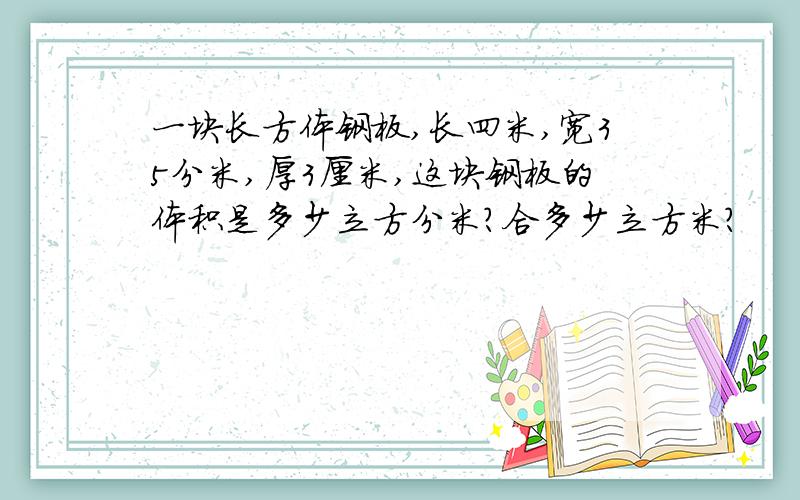 一块长方体钢板,长四米,宽35分米,厚3厘米,这块钢板的体积是多少立方分米?合多少立方米?